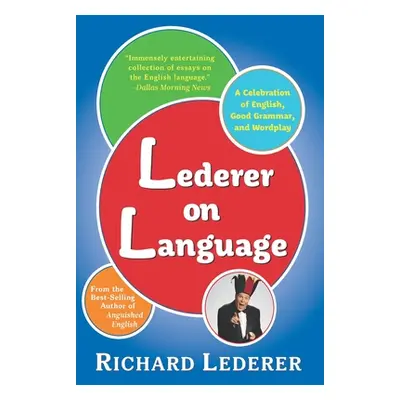 "Immensely entertaining collection of essays on the English language."
–Dallas Morning News

A Celebration of English, Good Grammar, and Wordplay

Lederer on Language

From the Best-Selling Author of Anguished English

RICHARD LEDERER